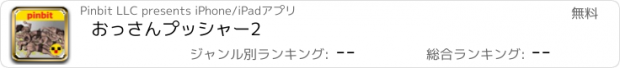 pinbit

Pinbit LLC presents iPhone/iPadアプリ

無料

おっさんプッシャー2

ジャンル別ランキング: --

総合ランキング: --